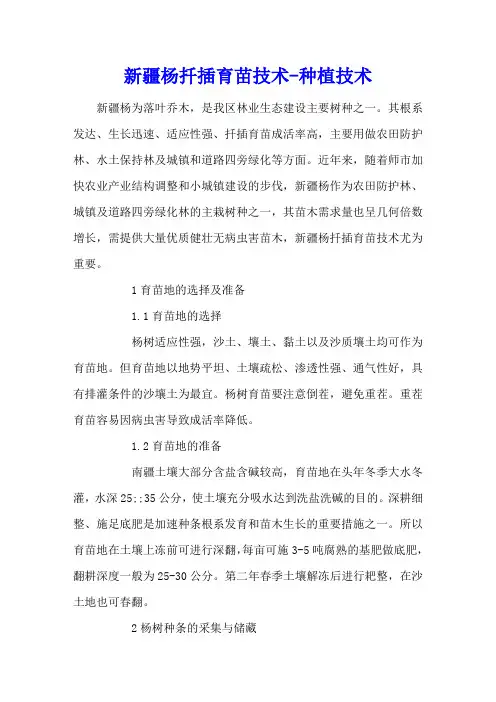 新疆杨扦插育苗技术-种植技术

新疆杨为落叶乔木，是我区林业生态建设主要树种之一。其根系发达、生长迅速、适应性强、扦插育苗成活率高，主要用做农田防护林、水土保持林及城镇和道路四旁绿化等方面。近年来，随着师市加快农业产业结构调整和小城镇建设的步伐，新疆杨作为农田防护林、城镇及道路四旁绿化林的主栽树种之一，其苗木需求量也呈几何倍数增长，需提供大量优质健壮无病虫害苗木，新疆杨扦插育苗技术尤为重要。

1 育苗地的选择及准备

1.1 育苗地的选择

杨树适应性强，沙土、壤土、黏土以及沙质壤土均可作为育苗地。但育苗地以地势平坦、土壤疏松、渗透性强、通气性好，具有排灌条件的沙壤土为最宜。杨树育苗要注意倒茬，避免重茬。重茬育苗容易因病虫害导致成活率降低。

1.2 育苗地的准备

南疆土壤大部分含盐含碱较高，育苗地在头年冬季大水冬灌，水深 25;:35 公分，使土壤充分吸水达到洗盐洗碱的目的。深耕细整、施足底肥是加速种条根系发育和苗木生长的重要措施之一。所以育苗地在土壤上冻前可进行深翻，每亩可施 3-5 吨腐熟的基肥做底肥，翻耕深度一般为 25-30 公分。第二年春季土壤解冻后进行耙整，在沙土地也可春翻。

2 杨树种条的采集与储藏